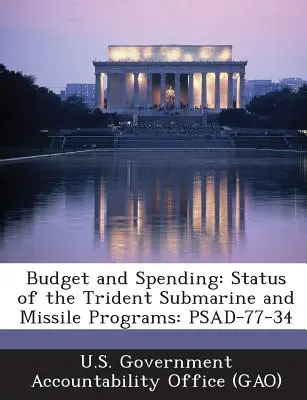 Budget and Spending: Status of the Trident Submarine and Missile Programs: PSAD-77-34

U.S. Government Accountability Office (GAO)